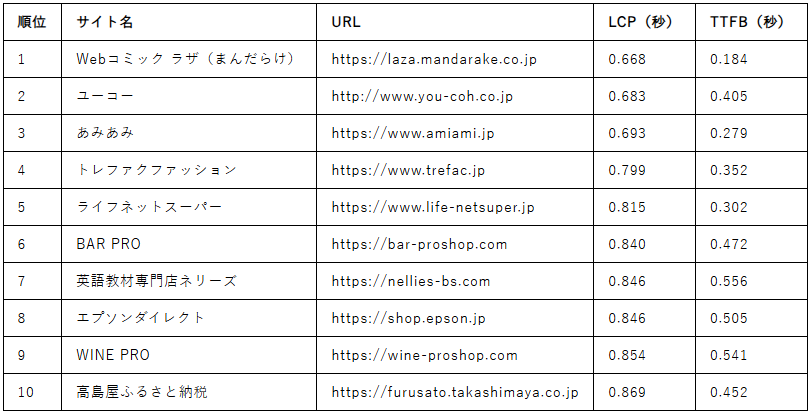 | 順位 | サイト名 | URL | LCP（秒） | TTFB（秒） |
|---|---|---|---|---|
| 1 | Webコミック ラザ（まんだらけ） | https://laza.mandarake.co.jp | 0.668 | 0.184 |
| 2 | ユーコー | http://www.you-coh.co.jp | 0.683 | 0.405 |
| 3 | あみあみ | https://www.amiami.jp | 0.693 | 0.279 |
| 4 | トレファクファッション | https://www.trefac.jp | 0.799 | 0.352 |
| 5 | ライフネットスーパー | https://www.life-netsuper.jp | 0.815 | 0.302 |
| 6 | BAR PRO | https://bar-proshop.com | 0.840 | 0.472 |
| 7 | 英語教材専門店ネリーズ | https://nellies-bs.com | 0.846 | 0.556 |
| 8 | エプソンダイレクト | https://shop.epson.jp | 0.846 | 0.505 |
| 9 | WINE PRO | https://wine-proshop.com | 0.854 | 0.541 |
| 10 | 高島屋ふるさと納税 | https://furusato.takashimaya.co.jp | 0.869 | 0.452 |